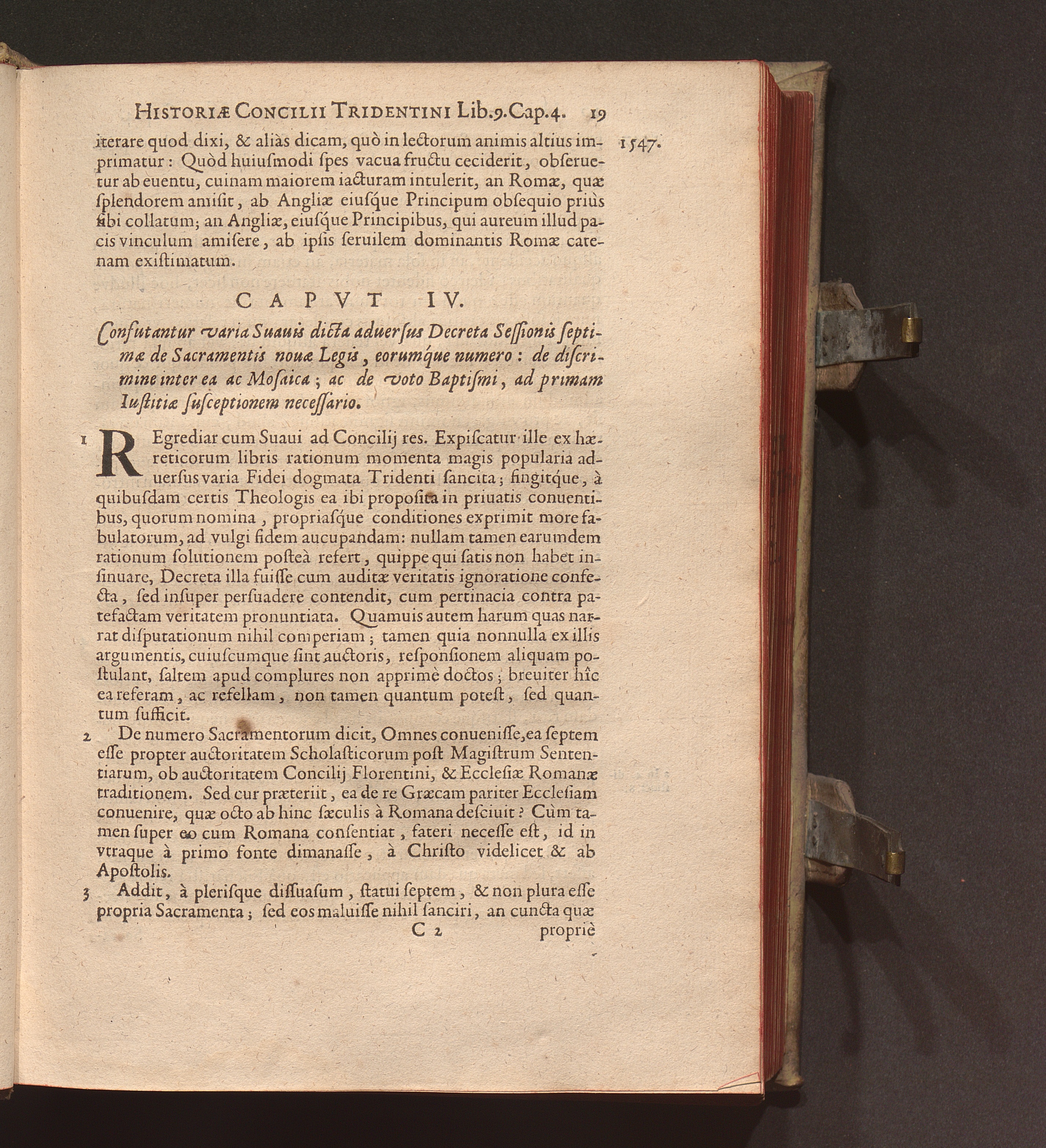 HISTORIÆ CONCILII TRIDENTINI Lib.9.Cap.4. 19

1547.

iterare quod dixi, & aliàs dicam, quò in lectorum animis altius imprimatur: Quòd huiusmodi spes vacua fructu ceciderit, obseruetur ab euentu, cuinam maiorem iacturam intulerit, an Romæ, quæ splendorem amisit, ab Angliæ eiusque Principum obsequio priùs sibi collatum; an Angliæ, eiusque Principibus, qui aureum illud pacis vinculum amisere, ab ipsis seruilem dominantis Romæ catenam existimatum.

CAPVT IV.

Confutantur varia Suauis dicta aduersus Decreta Sessionis septimæ de Sacramentis nouæ Legis, eorumque numero: de discrimine inter ea ac Mosaica; ac de voto Baptismi, ad primam Iustitiæ susceptionem necessario.

1 REgrediar cum Suaui ad Concilij res. Expiscatur ille ex hæreticorum libris rationum momenta magis popularia aduersus varia Fidei dogmata Tridenti sancita; fingitque, à quibusdam certis Theologis ea ibi proposita in priuatis conuentibus, quorum nomina, propriasque conditiones exprimit more fabulatorum, ad vulgi fidem aucupandam: nullam tamen earumdem rationum solutionem posteà refert, quippe qui satis non habet insinuare, Decreta illa fuisse cum auditæ veritatis ignoratione confecta, sed insuper persuadere contendit, cum pertinacia contra patefactam veritatem pronuntiata. Quamuis autem harum quas narrat disputationum nihil comperiam; tamen quia nonnulla ex illis argumentis, cuiuscumque sint auctoris, responsionem aliquam postulant, saltem apud complures non apprimè doctos; breuiter hîc ea referam, ac refellam, non tamen quantum potest, sed quantum sufficit.

2 De numero Sacramentorum dicit, Omnes conuenisse, ea septem esse propter auctoritatem Scholasticorum post Magistrum Sententiarum, ob auctoritatem Concilij Florentini, & Ecclesiæ Romanæ traditionem. Sed cur præteriit, ea de re Græcam pariter Ecclesiam conuenire, quæ octo ab hinc sæculis à Romana desciuit? Cùm tamen super eo cum Romana consentiat, fateri necesse est, id in vtraque à primo fonte dimanasse, à Christo videlicet & ab Apostolis.

3 Addit, à plerisque dissuasum, statui septem, & non plura esse propria Sacramenta; sed eos maluisse nihil sanciri, an cuncta quæ

C 2 propriè